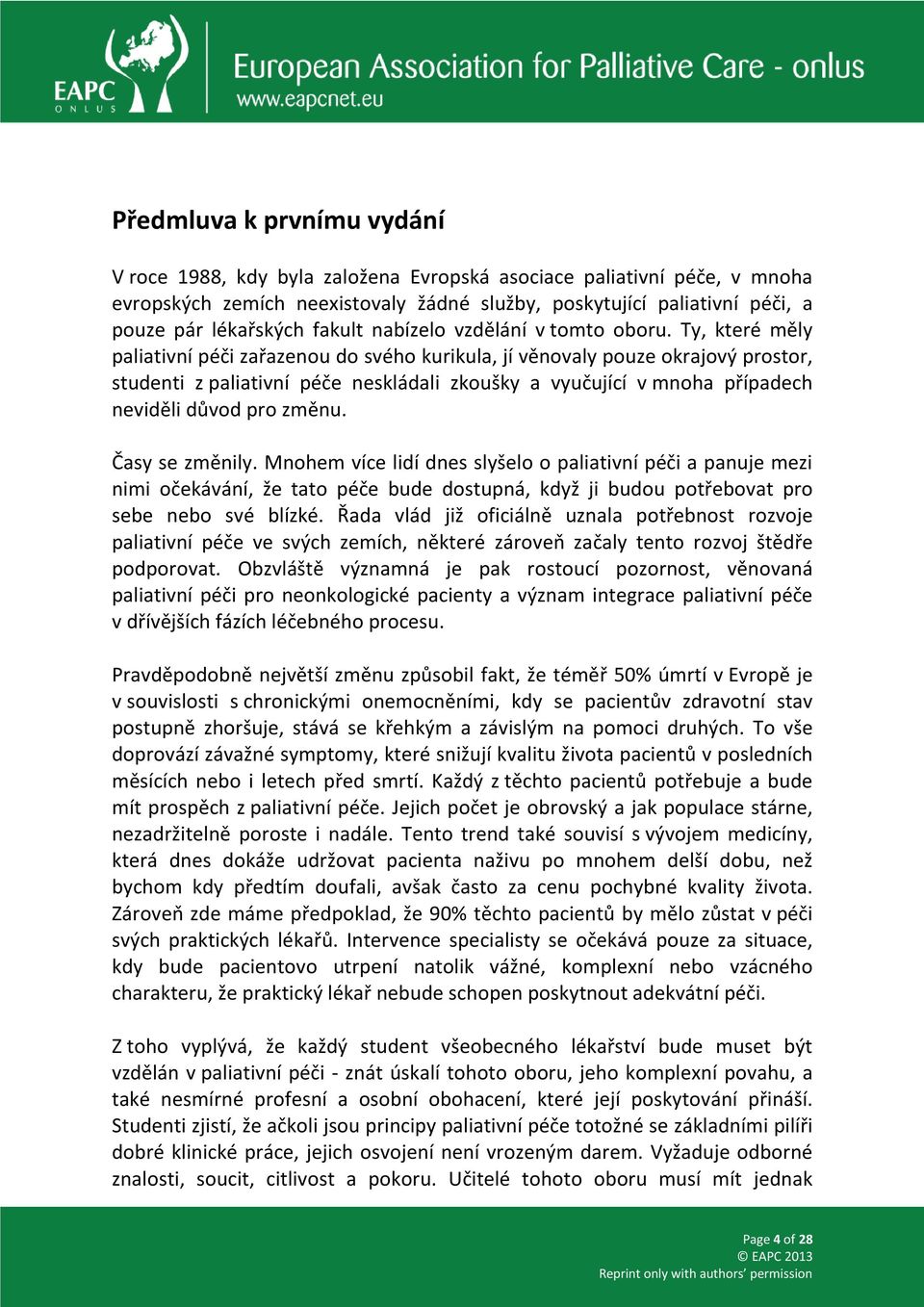 EAPC
ONLUS
European Association for Palliative Care - onlus
www.eapcnet.eu

Předmluva k prvnímu vydání

V roce 1988, kdy byla založena Evropská asociace paliativní péče, v mnoha evropských zemích neexistovaly žádné služby, poskytující paliativní péči, a pouze pár lékařských fakult nabízelo vzdělání v tomto oboru. Ty, které měly paliativní péči zařazenou do svého kurikula, jí věnovaly pouze okrajový prostor, studenti z paliativní péče neskládali zkoušky a vyučující v mnoha případech neviděli důvod pro změnu.

Časy se změnily. Mnohem více lidí dnes slyšelo o paliativní péči a panuje mezi nimi očekávání, že tato péče bude dostupná, když ji budou potřebovat pro sebe nebo své blízké. Řada vlád již oficiálně uznala potřebnost rozvoje paliativní péče ve svých zemích, některé zároveň začaly tento rozvoj štědře podporovat. Obzvláště významná je pak rostoucí pozornost, věnovaná paliativní péči pro neonkologické pacienty a význam integrace paliativní péče v dřívějších fázích léčebného procesu.

Pravděpodobně největší změnu způsobil fakt, že téměř 50% úmrtí v Evropě je v souvislosti s chronickými onemocněními, kdy se pacientův zdravotní stav postupně zhoršuje, stává se křehkým a závislým na pomoci druhých. To vše doprovází závažné symptomy, které snižují kvalitu života pacientů v posledních měsících nebo i letech před smrtí. Každý z těchto pacientů potřebuje a bude mít prospěch z paliativní péče. Jejich počet je obrovský a jak populace stárne, nezadržitelně poroste i nadále. Tento trend také souvisí s vývojem medicíny, která dnes dokáže udržovat pacienta naživu po mnohem delší dobu, než bychom kdy předtím doufali, avšak často za cenu pochybné kvality života. Zároveň zde máme předpoklad, že 90% těchto pacientů by mělo zůstat v péči svých praktických lékařů. Intervence specialisty se očekává pouze za situace, kdy bude pacientovo utrpení natolik vážné, komplexní nebo vzácného charakteru, že praktický lékař nebude schopen poskytnout adekvátní péči.

Z toho vyplývá, že každý student všeobecného lékařství bude muset být vzdělán v paliativní péči - znát úskalí tohoto oboru, jeho komplexní povahu, a také nesmírné profesní a osobní obohacení, které její poskytování přináší. Studenti zjistí, že ačkoli jsou principy paliativní péče totožné se základními pilíři dobré klinické práce, jejich osvojení není vrozeným darem. Vyžaduje odborné znalosti, soucit, citlivost a pokoru. Učitelé tohoto oboru musí mít jednak

Page 4 of 28
© EAPC 2013
Reprint only with authors' permission